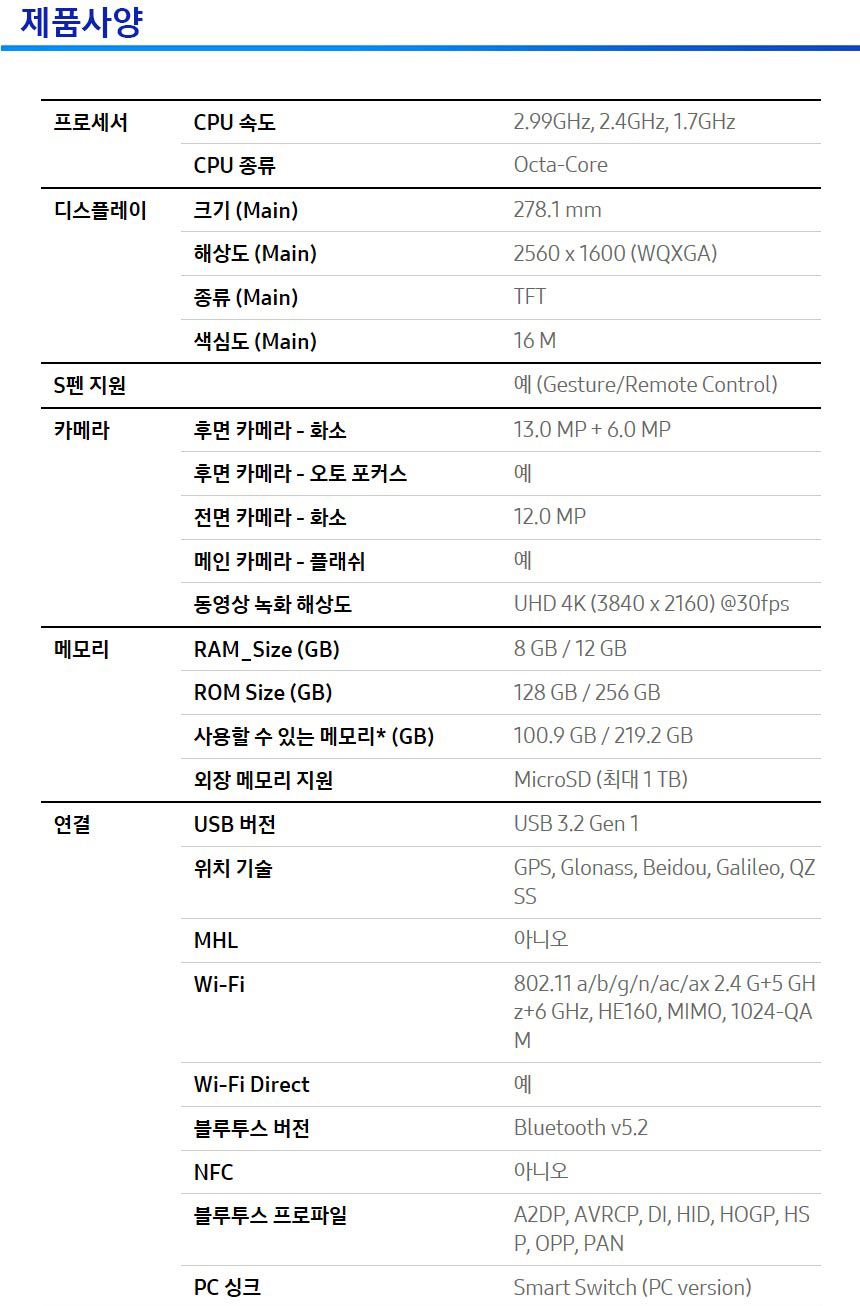 제품사양

| | | |
|---|---|---|
| 프로세서 | CPU 속도 | 2.99GHz, 2.4GHz, 1.7GHz |
| | CPU 종류 | Octa-Core |
| 디스플레이 | 크기 (Main) | 278.1 mm |
| | 해상도 (Main) | 2560 x 1600 (WQXGA) |
| | 종류 (Main) | TFT |
| | 색심도 (Main) | 16 M |
| S펜 지원 | | 예 (Gesture/Remote Control) |
| 카메라 | 후면 카메라 - 화소 | 13.0 MP + 6.0 MP |
| | 후면 카메라 - 오토 포커스 | 예 |
| | 전면 카메라 - 화소 | 12.0 MP |
| | 메인 카메라 - 플래쉬 | 예 |
| | 동영상 녹화 해상도 | UHD 4K (3840 x 2160) @30fps |
| 메모리 | RAM_Size (GB) | 8 GB / 12 GB |
| | ROM Size (GB) | 128 GB / 256 GB |
| | 사용할 수 있는 메모리* (GB) | 100.9 GB / 219.2 GB |
| | 외장 메모리 지원 | MicroSD (최대 1 TB) |
| 연결 | USB 버전 | USB 3.2 Gen 1 |
| | 위치 기술 | GPS, Glonass, Beidou, Galileo, QZSS |
| | MHL | 아니오 |
| | Wi-Fi | 802.11 a/b/g/n/ac/ax 2.4 G+5 GHz+6 GHz, HE160, MIMO, 1024-QAM |
| | Wi-Fi Direct | 예 |
| | 블루투스 버전 | Bluetooth v5.2 |
| | NFC | 아니오 |
| | 블루투스 프로파일 | A2DP, AVRCP, DI, HID, HOGP, HSP, OPP, PAN |
| | PC 싱크 | Smart Switch (PC version) |